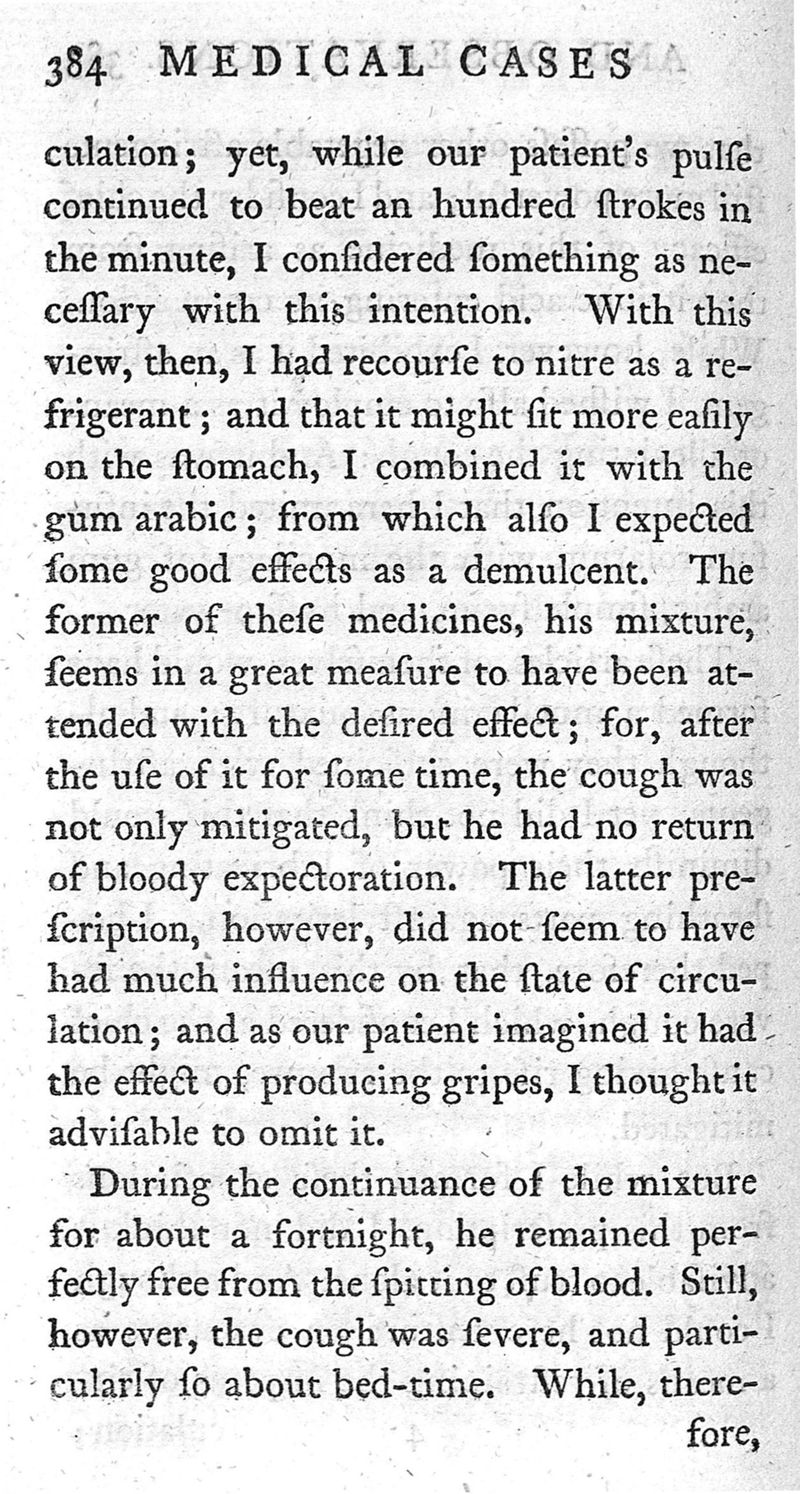 384 MEDICAL CASES

culation; yet, while our patient's pulſe continued to beat an hundred ſtrokes in the minute, I conſidered ſomething as neceſſary with this intention. With this view, then, I had recourſe to nitre as a refrigerant; and that it might ſit more eaſily on the ſtomach, I combined it with the gum arabic; from which alſo I expected ſome good effects as a demulcent. The former of theſe medicines, his mixture, ſeems in a great meaſure to have been attended with the deſired effect; for, after the uſe of it for ſome time, the cough was not only mitigated, but he had no return of bloody expectoration. The latter preſcription, however, did not ſeem to have had much influence on the ſtate of circulation; and as our patient imagined it had the effect of producing gripes, I thought it adviſable to omit it.

During the continuance of the mixture for about a fortnight, he remained perfectly free from the ſpitting of blood. Still, however, the cough was ſevere, and particularly ſo about bed-time. While, therefore,